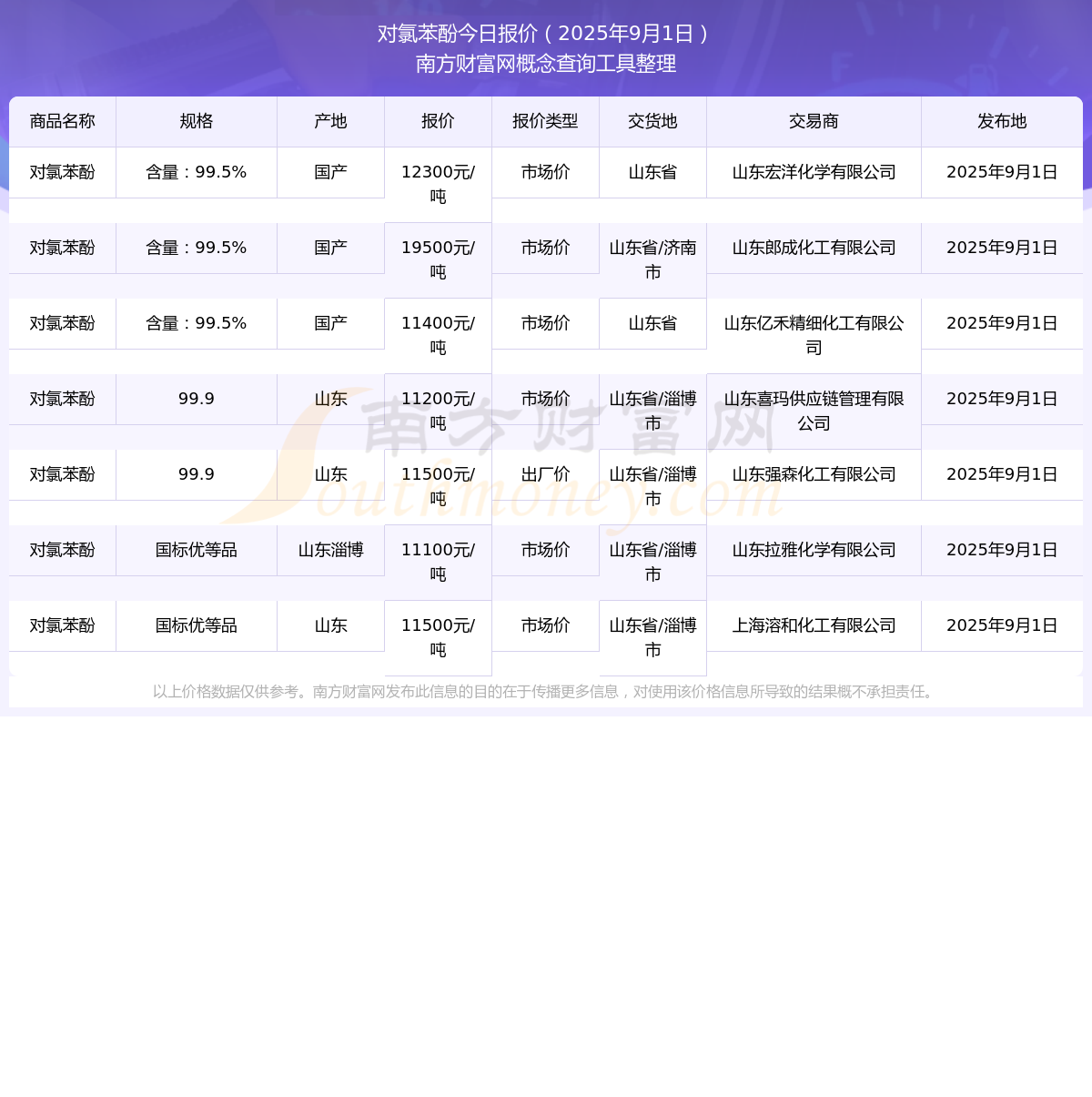 对氯苯酚今日报价（2025年9月1日）
南方财富网概念查询工具整理

| 商品名称 | 规格 | 产地 | 报价 | 报价类型 | 交货地 | 交易商 | 发布地 |
|---|---|---|---|---|---|---|---|
| 对氯苯酚 | 含量：99.5% | 国产 | 12300元/吨 | 市场价 | 山东省 | 山东宏洋化学有限公司 | 2025年9月1日 |
| 对氯苯酚 | 含量：99.5% | 国产 | 19500元/吨 | 市场价 | 山东省/济南市 | 山东郎成化工有限公司 | 2025年9月1日 |
| 对氯苯酚 | 含量：99.5% | 国产 | 11400元/吨 | 市场价 | 山东省 | 山东亿禾精细化工有限公司 | 2025年9月1日 |
| 对氯苯酚 | 99.9 | 山东 | 11200元/吨 | 市场价 | 山东省/淄博市 | 山东喜玛供应链管理有限公司 | 2025年9月1日 |
| 对氯苯酚 | 99.9 | 山东 | 11500元/吨 | 出厂价 | 山东省/淄博市 | 山东强森化工有限公司 | 2025年9月1日 |
| 对氯苯酚 | 国标优等品 | 山东淄博 | 11100元/吨 | 市场价 | 山东省/淄博市 | 山东拉雅化学有限公司 | 2025年9月1日 |
| 对氯苯酚 | 国标优等品 | 山东 | 11500元/吨 | 市场价 | 山东省/淄博市 | 上海溶和化工有限公司 | 2025年9月1日 |

南方财富网 Southmoney.com

以上价格数据仅供参考。南方财富网发布此信息的目的在于传播更多信息，对使用该价格信息所导致的结果概不承担责任。